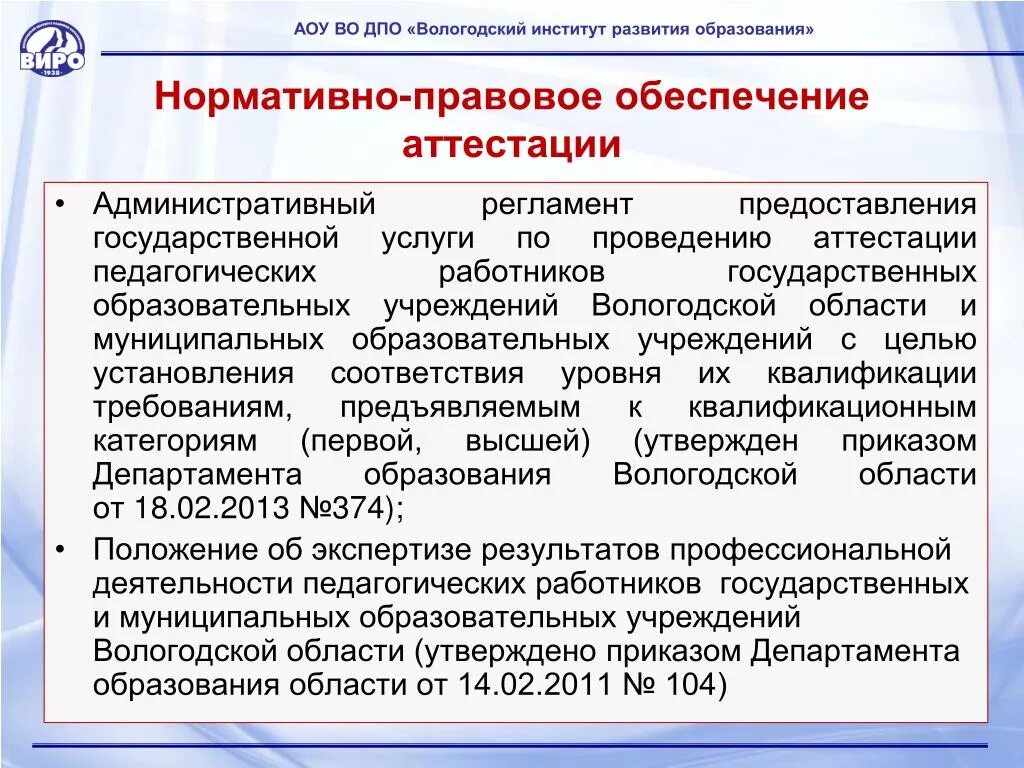 ВИРО
1938

АОУ ВО ДПО «Вологодский институт развития образования»

Нормативно-правовое обеспечение аттестации

• Административный регламент предоставления государственной услуги по проведению аттестации педагогических работников государственных образовательных учреждений Вологодской области и муниципальных образовательных учреждений с целью установления соответствия уровня их квалификации требованиям, предъявляемым к квалификационным категориям (первой, высшей) (утвержден приказом Департамента образования Вологодской области от 18.02.2013 №374);

• Положение об экспертизе результатов профессиональной деятельности педагогических работников государственных и муниципальных образовательных учреждений Вологодской области (утверждено приказом Департамента образования области от 14.02.2011 № 104)